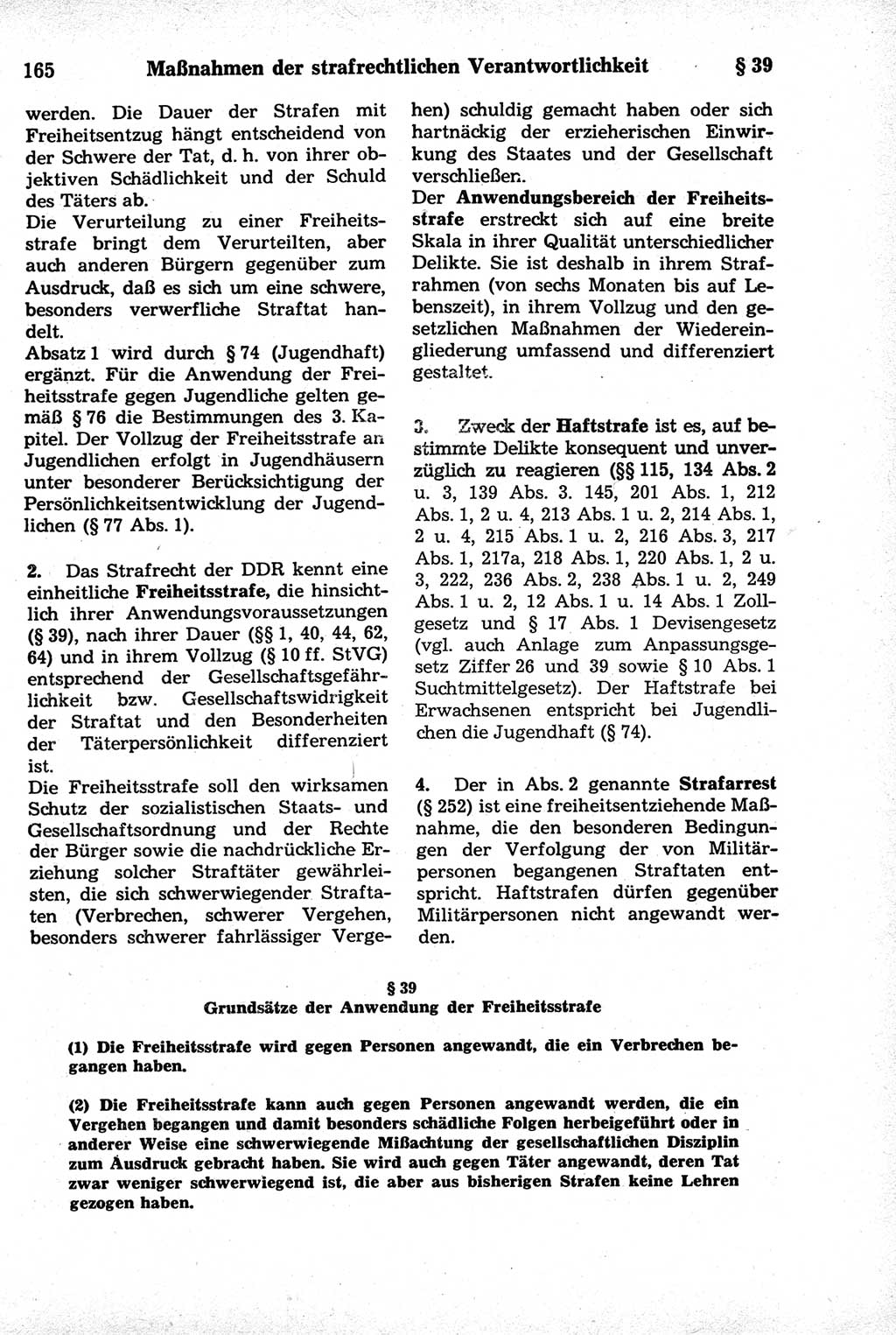 165 Maßnahmen der strafrechtlichen Verantwortlichkeit § 39

werden. Die Dauer der Strafen mit Freiheitsentzug hängt entscheidend von der Schwere der Tat, d. h. von ihrer objektiven Schädlichkeit und der Schuld des Täters ab.
Die Verurteilung zu einer Freiheitsstrafe bringt dem Verurteilten, aber auch anderen Bürgern gegenüber zum Ausdruck, daß es sich um eine schwere, besonders verwerfliche Straftat handelt.
Absatz 1 wird durch § 74 (Jugendhaft) ergänzt. Für die Anwendung der Freiheitsstrafe gegen Jugendliche gelten gemäß § 76 die Bestimmungen des 3. Kapitel. Der Vollzug der Freiheitsstrafe an Jugendlichen erfolgt in Jugendhäusern unter besonderer Berücksichtigung der Persönlichkeitsentwicklung der Jugendlichen (§ 77 Abs. 1).

2. Das Strafrecht der DDR kennt eine einheitliche Freiheitsstrafe, die hinsichtlich ihrer Anwendungsvoraussetzungen (§ 39), nach ihrer Dauer (§§ 1, 40, 44, 62, 64) und in ihrem Vollzug (§ 10 ff. StVG) entsprechend der Gesellschaftsgefährlichkeit bzw. Gesellschaftswidrigkeit der Straftat und den Besonderheiten der Täterpersönlichkeit differenziert ist.
Die Freiheitsstrafe soll den wirksamen Schutz der sozialistischen Staats- und Gesellschaftsordnung und der Rechte der Bürger sowie die nachdrückliche Erziehung solcher Straftäter gewährleisten, die sich schwerwiegender Straftaten (Verbrechen, schwerer Vergehen, besonders schwerer fahrlässiger Vergehen) schuldig gemacht haben oder sich hartnäckig der erzieherischen Einwirkung des Staates und der Gesellschaft verschließen.
Der Anwendungsbereich der Freiheitsstrafe erstreckt sich auf eine breite Skala in ihrer Qualität unterschiedlicher Delikte. Sie ist deshalb in ihrem Strafrahmen (von sechs Monaten bis auf Lebenszeit), in ihrem Vollzug und den gesetzlichen Maßnahmen der Wiedereingliederung umfassend und differenziert gestaltet.

3. Zweck der Haftstrafe ist es, auf bestimmte Delikte konsequent und unverzüglich zu reagieren (§§ 115, 134 Abs. 2 u. 3, 139 Abs. 3. 145, 201 Abs. 1, 212 Abs. 1, 2 u. 4, 213 Abs. 1 u. 2, 214 Abs. 1, 2 u. 4, 215 Abs. 1 u. 2, 216 Abs. 3, 217 Abs. 1, 217a, 218 Abs. 1, 220 Abs. 1, 2 u. 3, 222, 236 Abs. 2, 238 Abs. 1 u. 2, 249 Abs. 1 u. 2, 12 Abs. 1 u. 14 Abs. 1 Zollgesetz und § 17 Abs. 1 Devisengesetz (vgl. auch Anlage zum Anpassungsgesetz Ziffer 26 und 39 sowie § 10 Abs. 1 Suchtmittelgesetz). Der Haftstrafe bei Erwachsenen entspricht bei Jugendlichen die Jugendhaft (§ 74).

4. Der in Abs. 2 genannte Strafarrest (§ 252) ist eine freiheitsentziehende Maßnahme, die den besonderen Bedingungen der Verfolgung der von Militärpersonen begangenen Straftaten entspricht. Haftstrafen dürfen gegenüber Militärpersonen nicht angewandt werden.

§ 39
Grundsätze der Anwendung der Freiheitsstrafe

(1) Die Freiheitsstrafe wird gegen Personen angewandt, die ein Verbrechen begangen haben.

(2) Die Freiheitsstrafe kann auch gegen Personen angewandt werden, die ein Vergehen begangen und damit besonders schädliche Folgen herbeigeführt oder in anderer Weise eine schwerwiegende Mißachtung der gesellschaftlichen Disziplin zum Ausdruck gebracht haben. Sie wird auch gegen Täter angewandt, deren Tat zwar weniger schwerwiegend ist, die aber aus bisherigen Strafen keine Lehren gezogen haben.